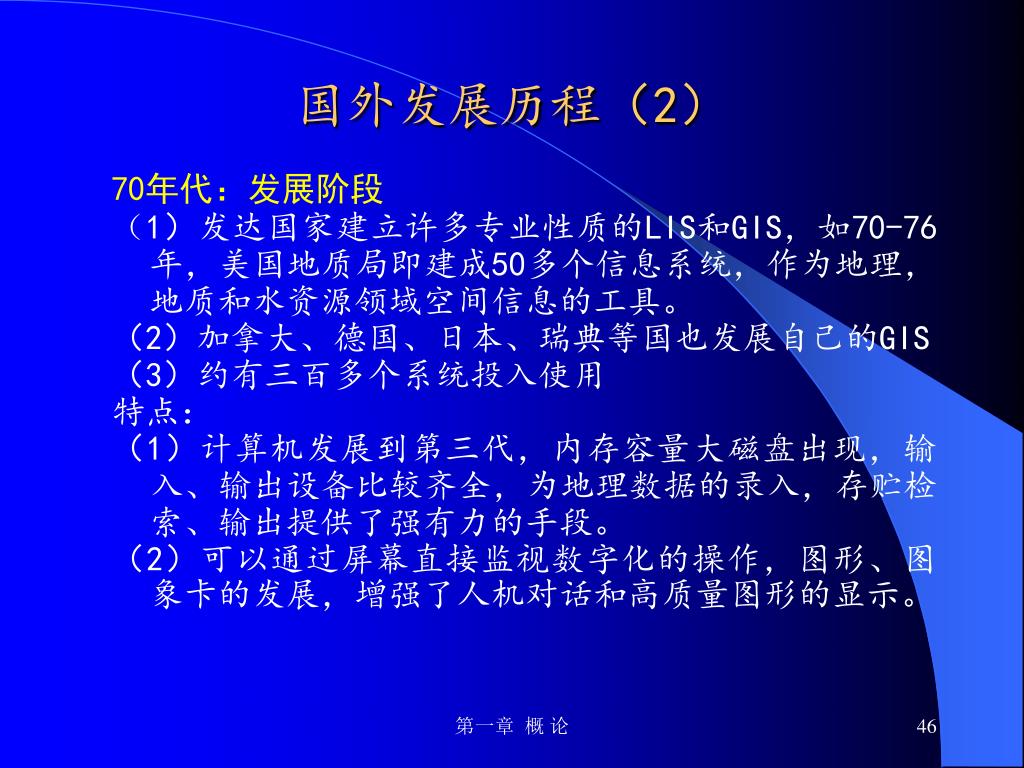 国外发展历程（2）

70年代：发展阶段

（1）发达国家建立许多专业性质的LIS和GIS，如70-76年，美国地质局即建成50多个信息系统，作为地理，地质和水资源领域空间信息的工具。

（2）加拿大、德国、日本、瑞典等国也发展自己的GIS

（3）约有三百多个系统投入使用

特点：

（1）计算机发展到第三代，内存容量大磁盘出现，输入、输出设备比较齐全，为地理数据的录入，存贮检索、输出提供了强有力的手段。

（2）可以通过屏幕直接监视数字化的操作，图形、图象卡的发展，增强了人机对话和高质量图形的显示。

第一章 概 论

46